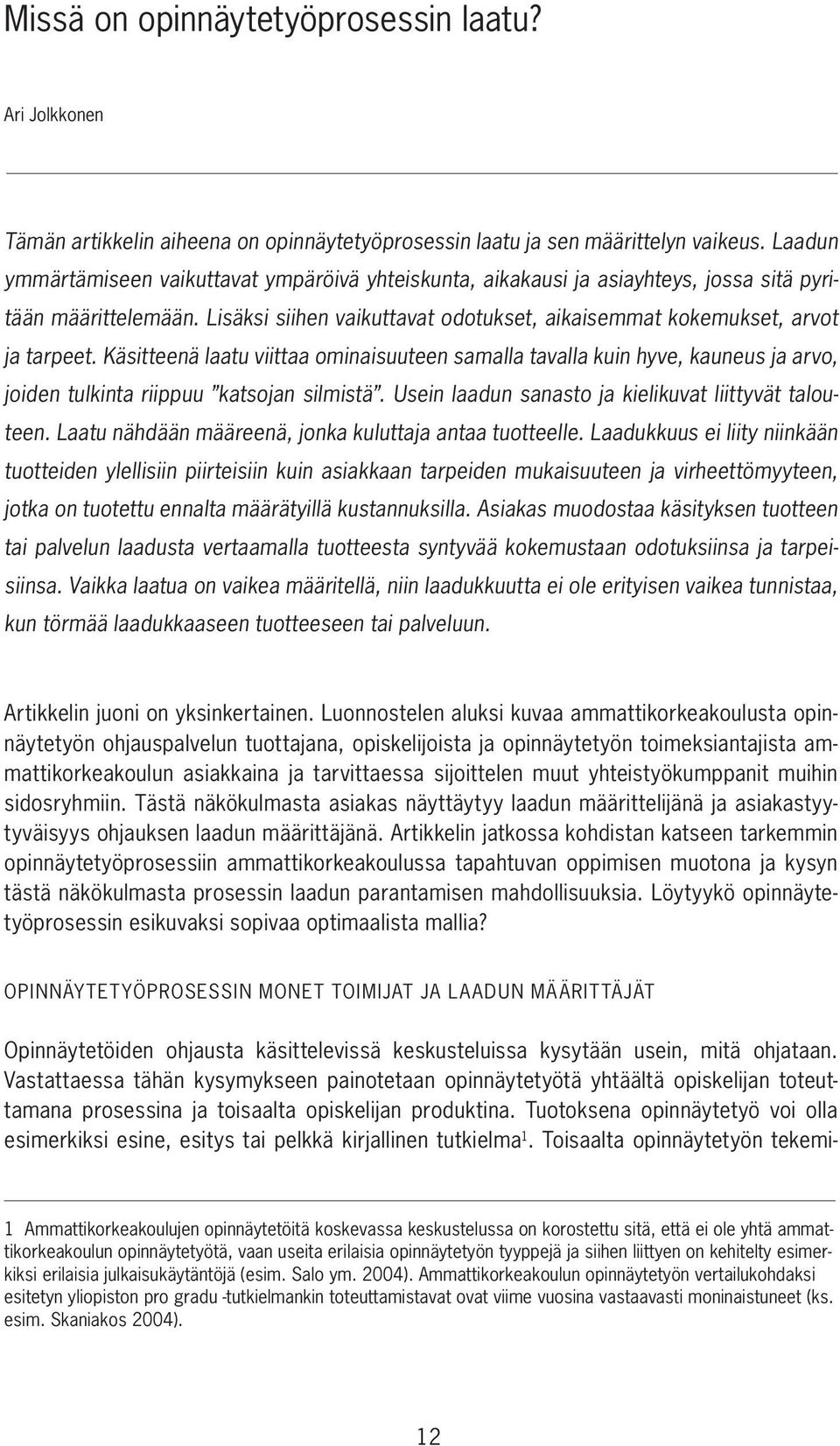 Missä on opinnäytetyöprosessin laatu?

Ari Jolkkonen

Tämän artikkelin aiheena on opinnäytetyöprosessin laatu ja sen määrittelyn vaikeus. Laadun ymmärtämiseen vaikuttavat ympäröivä yhteiskunta, aikakausi ja asiayhteys, jossa sitä pyritään määrittelemään. Lisäksi siihen vaikuttavat odotukset, aikaisemmat kokemukset, arvot ja tarpeet. Käsitteenä laatu viittaa ominaisuuteen samalla tavalla kuin hyve, kauneus ja arvo, joiden tulkinta riippuu "katsojan silmistä". Usein laadun sanasto ja kielikuvat liittyvät talouteen. Laatu nähdään määreenä, jonka kuluttaja antaa tuotteelle. Laadukkuus ei liity niinkään tuotteiden ylellisiin piirteisiin kuin asiakkaan tarpeiden mukaisuuteen ja virheettömyyteen, jotka on tuotettu ennalta määrätyillä kustannuksilla. Asiakas muodostaa käsityksen tuotteen tai palvelun laadusta vertaamalla tuotteesta syntyvää kokemustaan odotuksiinsa ja tarpeisiinsa. Vaikka laatua on vaikea määritellä, niin laadukkuutta ei ole erityisen vaikea tunnistaa, kun törmää laadukkaaseen tuotteeseen tai palveluun.

Artikkelin juoni on yksinkertainen. Luonnostelen aluksi kuvaa ammattikorkeakoulusta opinnäytetyön ohjauspalvelun tuottajana, opiskelijoista ja opinnäytetyön toimeksiantajista ammattikorkeakoulun asiakkaina ja tarvittaessa sijoittelen muut yhteistyökumppanit muihin sidosryhmiin. Tästä näkökulmasta asiakas näyttäytyy laadun määrittelijänä ja asiakastyytyväisyys ohjauksen laadun määrittäjänä. Artikkelin jatkossa kohdistan katseen tarkemmin opinnäytetyöprosessiin ammattikorkeakoulussa tapahtuvan oppimisen muotona ja kysyn tästä näkökulmasta prosessin laadun parantamisen mahdollisuuksia. Löytyykö opinnäytetyöprosessin esikuvaksi sopivaa optimaalista mallia?

OPINNÄYTETYÖPROSESSIN MONET TOIMIJAT JA LAADUN MÄÄRITTÄJÄT

Opinnäytetöiden ohjausta käsittelevissä keskusteluissa kysytään usein, mitä ohjataan. Vastattaessa tähän kysymykseen painotetaan opinnäytetyötä yhtäältä opiskelijan toteuttamana prosessina ja toisaalta opiskelijan produktina. Tuotoksena opinnäytetyö voi olla esimerkiksi esine, esitys tai pelkkä kirjallinen tutkielma$^1$. Toisaalta opinnäytetyön tekemi-

1 Ammattikorkeakoulujen opinnäytetöitä koskevassa keskustelussa on korostettu sitä, että ei ole yhtä ammattikorkeakoulun opinnäytetyötä, vaan useita erilaisia opinnäytetyön tyyppejä ja siihen liittyen on kehitelty esimerkiksi erilaisia julkaisukäytäntöjä (esim. Salo ym. 2004). Ammattikorkeakoulun opinnäytetyön vertailukohdaksi esitetyn yliopiston pro gradu -tutkielmankin toteuttamistavat ovat viime vuosina vastaavasti moninaistuneet (ks. esim. Skaniakos 2004).

12